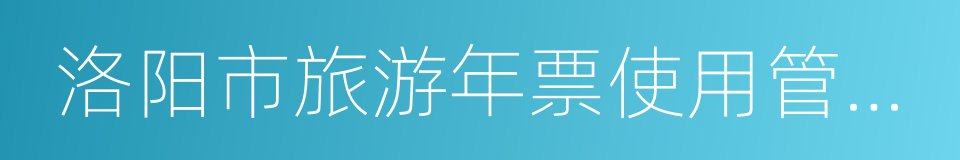 洛阳市旅游年票使用管...